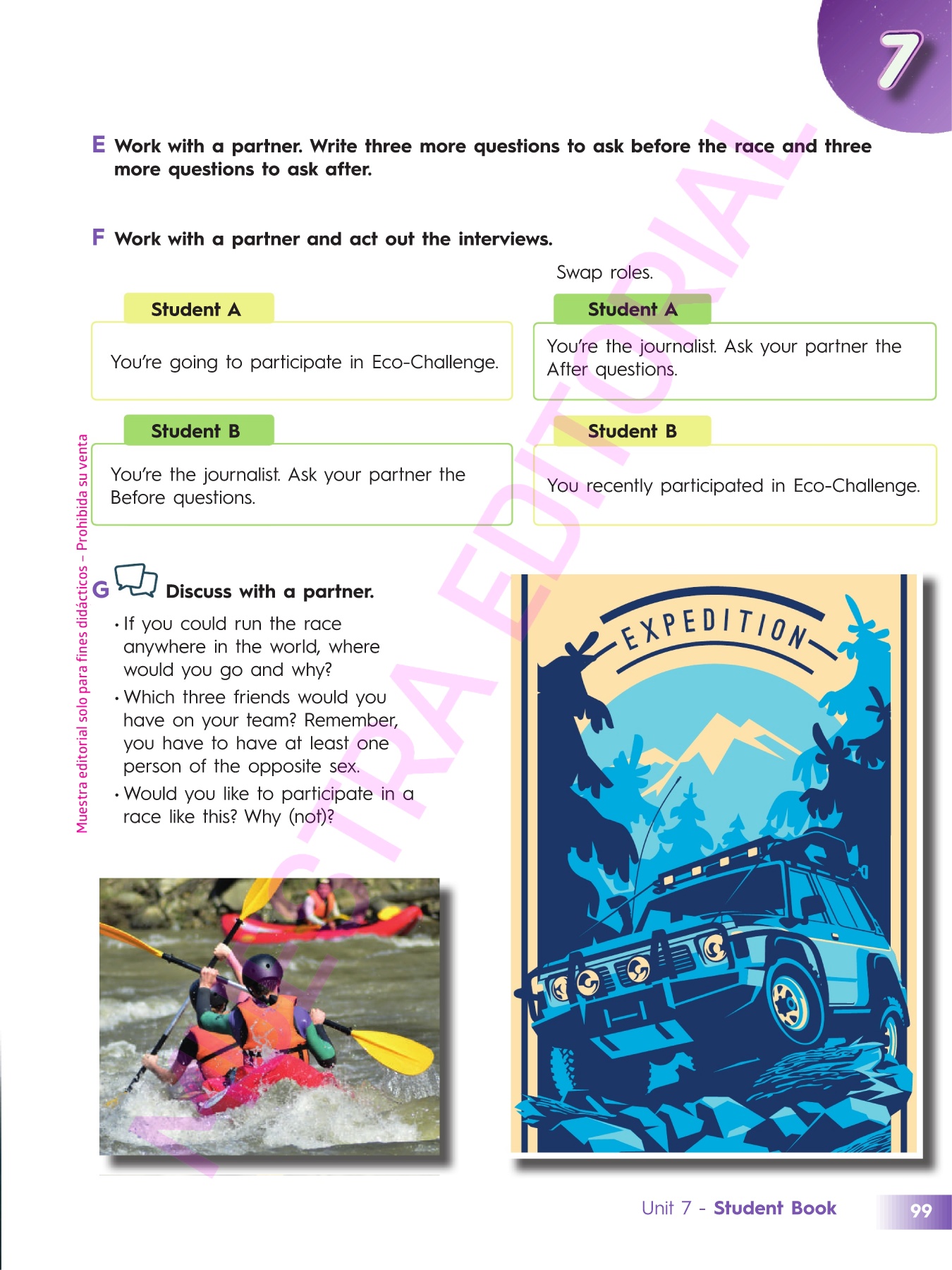 7

E Work with a partner. Write three more questions to ask before the race and three more questions to ask after.

F Work with a partner and act out the interviews.

Student A

You're going to participate in Eco-Challenge.

Student B

You're the journalist. Ask your partner the Before questions.

Swap roles.

Student A

You're the journalist. Ask your partner the After questions.

Student B

You recently participated in Eco-Challenge.

G Discuss with a partner.

• If you could run the race anywhere in the world, where would you go and why?
• Which three friends would you have on your team? Remember, you have to have at least one person of the opposite sex.
• Would you like to participate in a race like this? Why (not)?

EXPEDITION

Unit 7 - Student Book 99

Muestra editorial solo para fines didácticos – Prohibida su venta

MUESTRA EDITORIAL